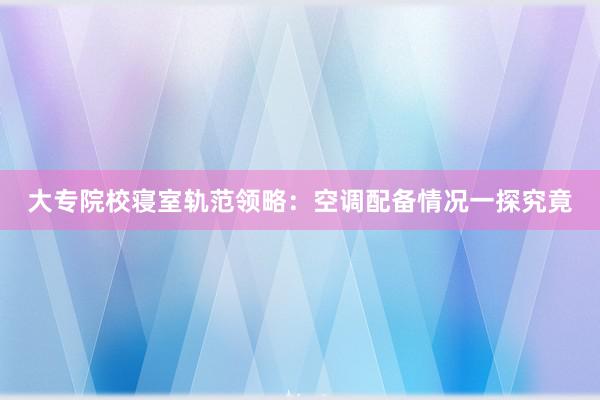 大专院校寝室轨范领略：空调配备情况一探究竟